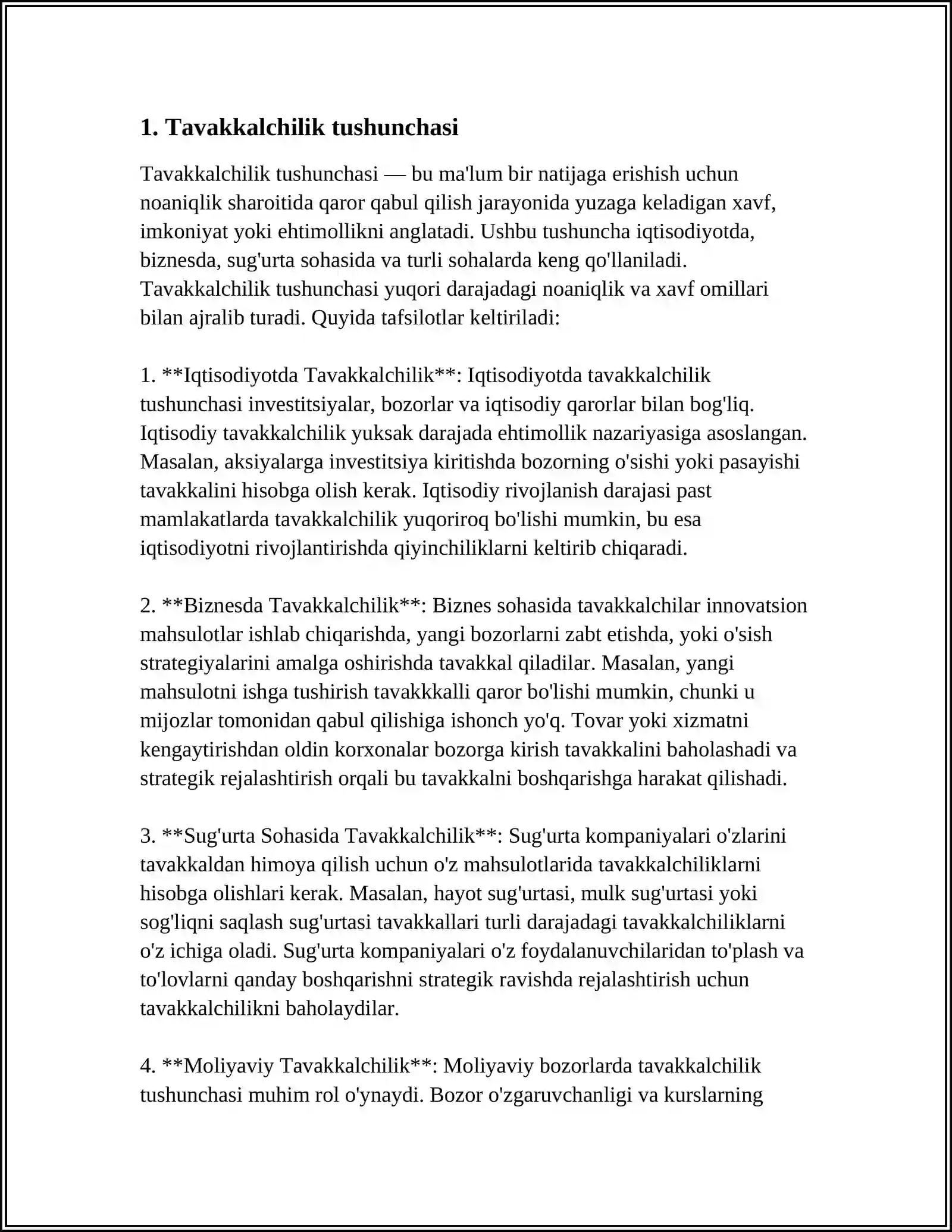 1. Tavakkalchilik tushunchasi

Tavakkalchilik tushunchasi — bu ma'lum bir natijaga erishish uchun noaniqlik sharoitida qaror qabul qilish jarayonida yuzaga keladigan xavf, imkoniyat yoki ehtimollikni anglatadi. Ushbu tushuncha iqtisodiyotda, biznesda, sug'urta sohasida va turli sohalarda keng qo'llaniladi. Tavakkalchilik tushunchasi yuqori darajadagi noaniqlik va xavf omillari bilan ajralib turadi. Quyida tafsilotlar keltiriladi:

1. **Iqtisodiyotda Tavakkalchilik**: Iqtisodiyotda tavakkalchilik tushunchasi investitsiyalar, bozorlar va iqtisodiy qarorlar bilan bog'liq. Iqtisodiy tavakkalchilik yuksak darajada ehtimollik nazariyasiga asoslangan. Masalan, aksiyalarga investitsiya kiritishda bozorning o'sishi yoki pasayishi tavakkalini hisobga olish kerak. Iqtisodiy rivojlanish darajasi past mamlakatlarda tavakkalchilik yuqoriroq bo'lishi mumkin, bu esa iqtisodiyotni rivojlantirishda qiyinchiliklarni keltirib chiqaradi.

2. **Biznesda Tavakkalchilik**: Biznes sohasida tavakkalchilar innovatsion mahsulotlar ishlab chiqarishda, yangi bozorlarni zabt etishda, yoki o'sish strategiyalarini amalga oshirishda tavakkal qiladilar. Masalan, yangi mahsulotni ishga tushirish tavakkkalli qaror bo'lishi mumkin, chunki u mijozlar tomonidan qabul qilishiga ishonch yo'q. Tovar yoki xizmatni kengaytirishdan oldin korxonalar bozorga kirish tavakkalini baholashadi va strategik rejalashtirish orqali bu tavakkalni boshqarishga harakat qilishadi.

3. **Sug'urta Sohasida Tavakkalchilik**: Sug'urta kompaniyalari o'zlarini tavakkaldan himoya qilish uchun o'z mahsulotlarida tavakkalchiliklarni hisobga olishlari kerak. Masalan, hayot sug'urtasi, mulk sug'urtasi yoki sog'liqni saqlash sug'urtasi tavakkallari turli darajadagi tavakkalchiliklarni o'z ichiga oladi. Sug'urta kompaniyalari o'z foydalanuvchilaridan to'plash va to'lovlarni qanday boshqarishni strategik ravishda rejalashtirish uchun tavakkalchilikni baholaydilar.

4. **Moliyaviy Tavakkalchilik**: Moliyaviy bozorlarda tavakkalchilik tushunchasi muhim rol o'ynaydi. Bozor o'zgaruvchanligi va kurslarning